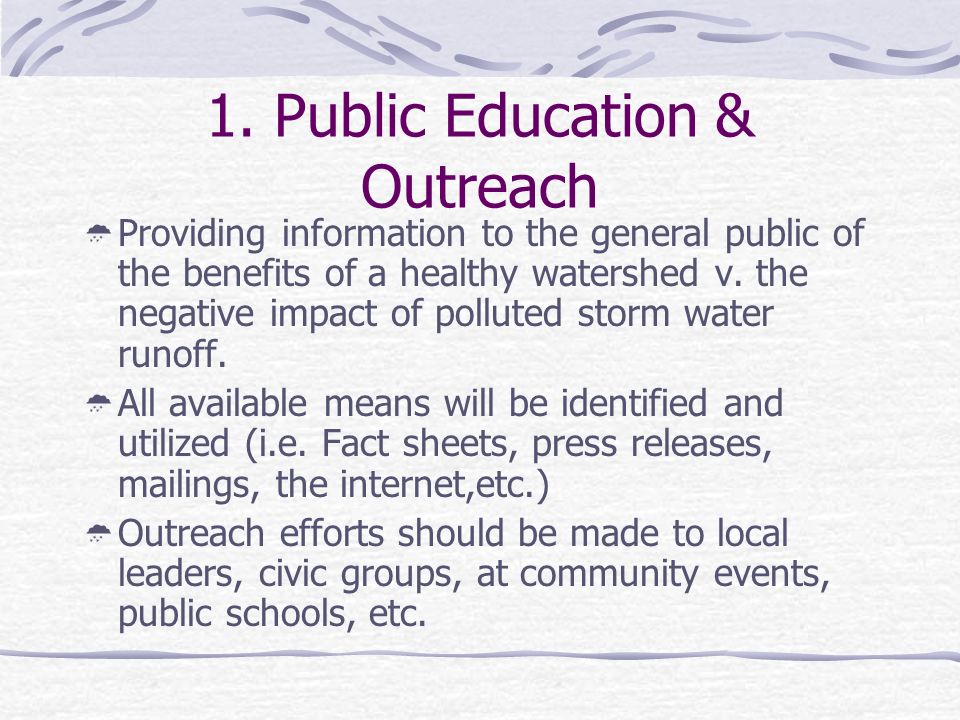 1. Public Education & Outreach

Providing information to the general public of the benefits of a healthy watershed v. the negative impact of polluted storm water runoff.

All available means will be identified and utilized (i.e. Fact sheets, press releases, mailings, the internet,etc.)

Outreach efforts should be made to local leaders, civic groups, at community events, public schools, etc.